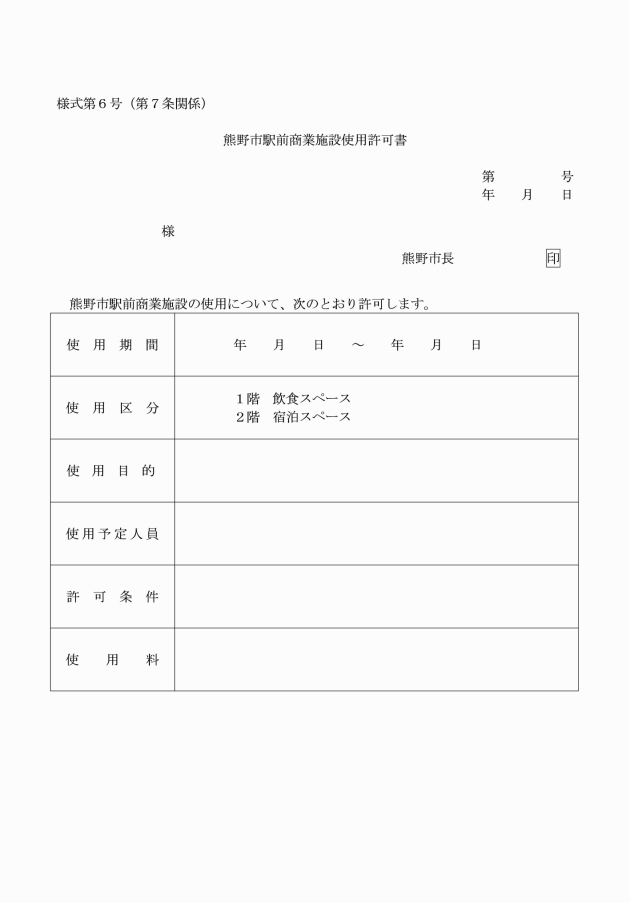 様式第６号（第７条関係）

熊野市駅前商業施設使用許可書

第　　　号
年　月　日

様

熊野市長　　　　印

熊野市駅前商業施設の使用について、次のとおり許可します。

| 使用期間 | 年　月　日　～　年　月　日 |
|---|---|
| 使用区分 | １階　飲食スペース<br>２階　宿泊スペース |
| 使用目的 | |
| 使用予定人員 | |
| 許可条件 | |
| 使用料 | |